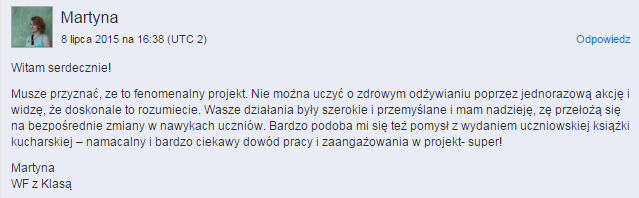 Martyna
8 lipca 2015 na 16:38 (UTC 2)

Odpowiedz

Witam serdecznie!

Musze przyznać, ze to fenomenalny projekt. Nie można uczyć o zdrowym odżywianiu poprzez jednorazową akcję i widzę, że doskonale to rozumiecie. Wasze działania były szerokie i przemyślane i mam nadzieję, zę przełożą się na bezpośrednie zmiany w nawykach uczniów. Bardzo podoba mi się też pomysł z wydaniem uczniowskiej książki kucharskiej – namacalny i bardzo ciekawy dowód pracy i zaangażowania w projekt- super!

Martyna
WF z Klasą